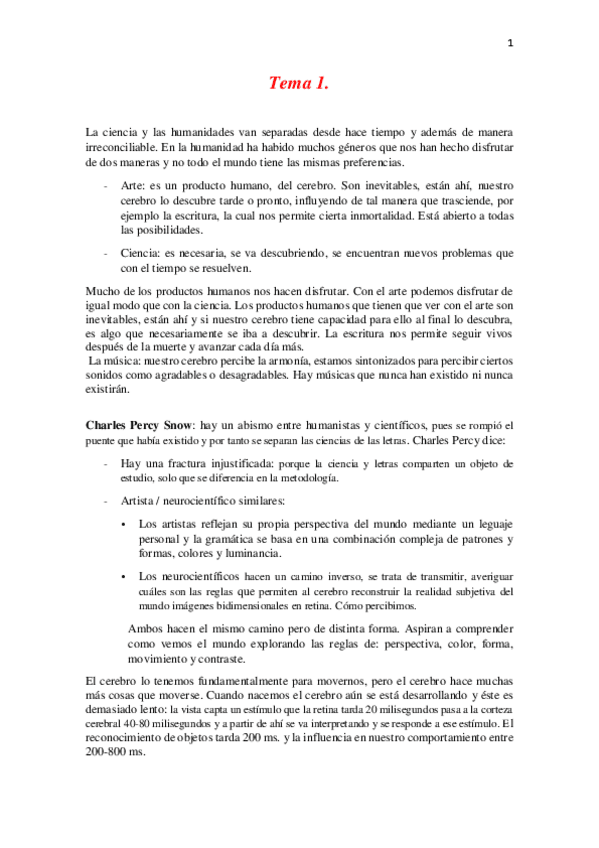 1

Tema 1.

La ciencia y las humanidades van separadas desde hace tiempo y además de manera irreconciliable. En la humanidad ha habido muchos géneros que nos han hecho disfrutar de dos maneras y no todo el mundo tiene las mismas preferencias.

- Arte: es un producto humano, del cerebro. Son inevitables, están ahí, nuestro cerebro lo descubre tarde o pronto, influyendo de tal manera que trasciende, por ejemplo la escritura, la cual nos permite cierta inmortalidad. Está abierto a todas las posibilidades.

- Ciencia: es necesaria, se va descubriendo, se encuentran nuevos problemas que con el tiempo se resuelven.

Mucho de los productos humanos nos hacen disfrutar. Con el arte podemos disfrutar de igual modo que con la ciencia. Los productos humanos que tienen que ver con el arte son inevitables, están ahí y si nuestro cerebro tiene capacidad para ello al final lo descubra, es algo que necesariamente se iba a descubrir. La escritura nos permite seguir vivos después de la muerte y avanzar cada día más.
La música: nuestro cerebro percibe la armonía, estamos sintonizados para percibir ciertos sonidos como agradables o desagradables. Hay músicas que nunca han existido ni nunca existirán.

Charles Percy Snow: hay un abismo entre humanistas y científicos, pues se rompió el puente que había existido y por tanto se separan las ciencias de las letras. Charles Percy dice:

- Hay una fractura injustificada: porque la ciencia y letras comparten un objeto de estudio, solo que se diferencia en la metodología.

- Artista / neurocientífico similares:

• Los artistas reflejan su propia perspectiva del mundo mediante un leguaje personal y la gramática se basa en una combinación compleja de patrones y formas, colores y luminancia.

• Los neurocientíficos hacen un camino inverso, se trata de transmitir, averiguar cuáles son las reglas que permiten al cerebro reconstruir la realidad subjetiva del mundo imágenes bidimensionales en retina. Cómo percibimos.

Ambos hacen el mismo camino pero de distinta forma. Aspiran a comprender como vemos el mundo explorando las reglas de: perspectiva, color, forma, movimiento y contraste.

El cerebro lo tenemos fundamentalmente para movernos, pero el cerebro hace muchas más cosas que moverse. Cuando nacemos el cerebro aún se está desarrollando y éste es demasiado lento: la vista capta un estímulo que la retina tarda 20 milisegundos pasa a la corteza cerebral 40-80 milisegundos y a partir de ahí se va interpretando y se responde a ese estímulo. El reconocimiento de objetos tarda 200 ms. y la influencia en nuestro comportamiento entre 200-800 ms.